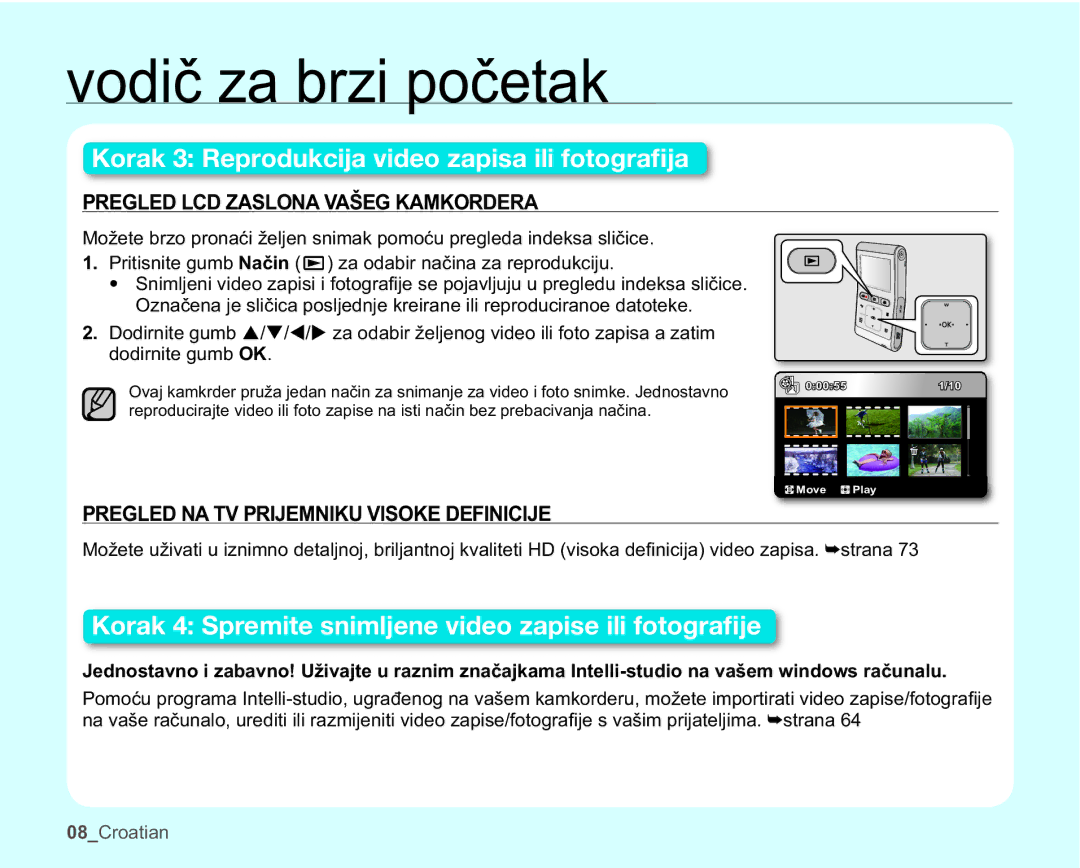 vodič za brzi početak

Korak 3: Reprodukcija video zapisa ili fotografija

PREGLED LCD ZASLONA VAŠEG KAMKORDERA

Možete brzo pronaći željen snimak pomoću pregleda indeksa sličice.

1. Pritisnite gumb Način (▶) za odabir načina za reprodukciju.
• Snimljeni video zapisi i fotografije se pojavljuju u pregledu indeksa sličice. Označena je sličica posljednje kreirane ili reproduciranoe datoteke.

2. Dodirnite gumb ▲/▼/◀/▶ za odabir željenog video ili foto zapisa a zatim dodirnite gumb OK.

Ovaj kamkrder pruža jedan način za snimanje za video i foto snimke. Jednostavno reproducirajte video ili foto zapise na isti način bez prebacivanja načina.

OK

0:00:55 1/10

Move Play

PREGLED NA TV PRIJEMNIKU VISOKE DEFINICIJE

Možete uživati u iznimno detaljnoj, briljantnoj kvaliteti HD (visoka definicija) video zapisa. ➥strana 73

Korak 4: Spremite snimljene video zapise ili fotografije

Jednostavno i zabavno! Uživajte u raznim značajkama Intelli-studio na vašem windows računalu.

Pomoću programa Intelli-studio, ugrađenog na vašem kamkorderu, možete importirati video zapise/fotografije na vaše računalo, urediti ili razmijeniti video zapise/fotografije s vašim prijateljima. ➥strana 64

08_Croatian